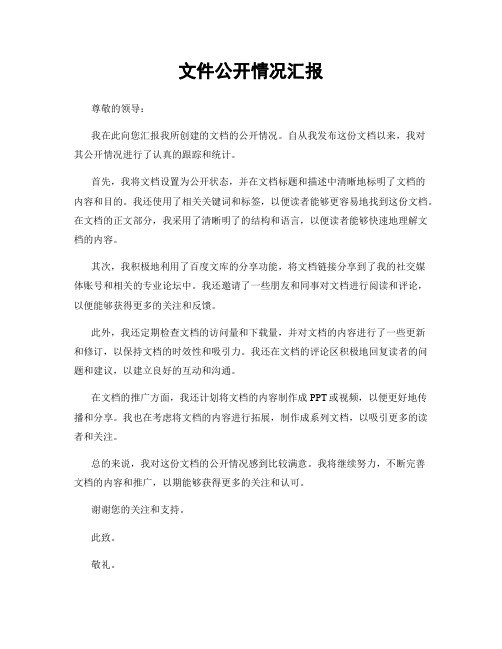 文件公开情况汇报

尊敬的领导：

我在此向您汇报我所创建的文档的公开情况。自从我发布这份文档以来，我对其公开情况进行了认真的跟踪和统计。

首先，我将文档设置为公开状态，并在文档标题和描述中清晰地标明了文档的内容和目的。我还使用了相关关键词和标签，以便读者能够更容易地找到这份文档。在文档的正文部分，我采用了清晰明了的结构和语言，以便读者能够快速地理解文档的内容。

其次，我积极地利用了百度文库的分享功能，将文档链接分享到了我的社交媒体账号和相关的专业论坛中。我还邀请了一些朋友和同事对文档进行阅读和评论，以便能够获得更多的关注和反馈。

此外，我还定期检查文档的访问量和下载量，并对文档的内容进行了一些更新和修订，以保持文档的时效性和吸引力。我还在文档的评论区积极地回复读者的问题和建议，以建立良好的互动和沟通。

在文档的推广方面，我还计划将文档的内容制作成PPT或视频，以便更好地传播和分享。我也在考虑将文档的内容进行拓展，制作成系列文档，以吸引更多的读者和关注。

总的来说，我对这份文档的公开情况感到比较满意。我将继续努力，不断完善文档的内容和推广，以期能够获得更多的关注和认可。

谢谢您的关注和支持。

此致。

敬礼。